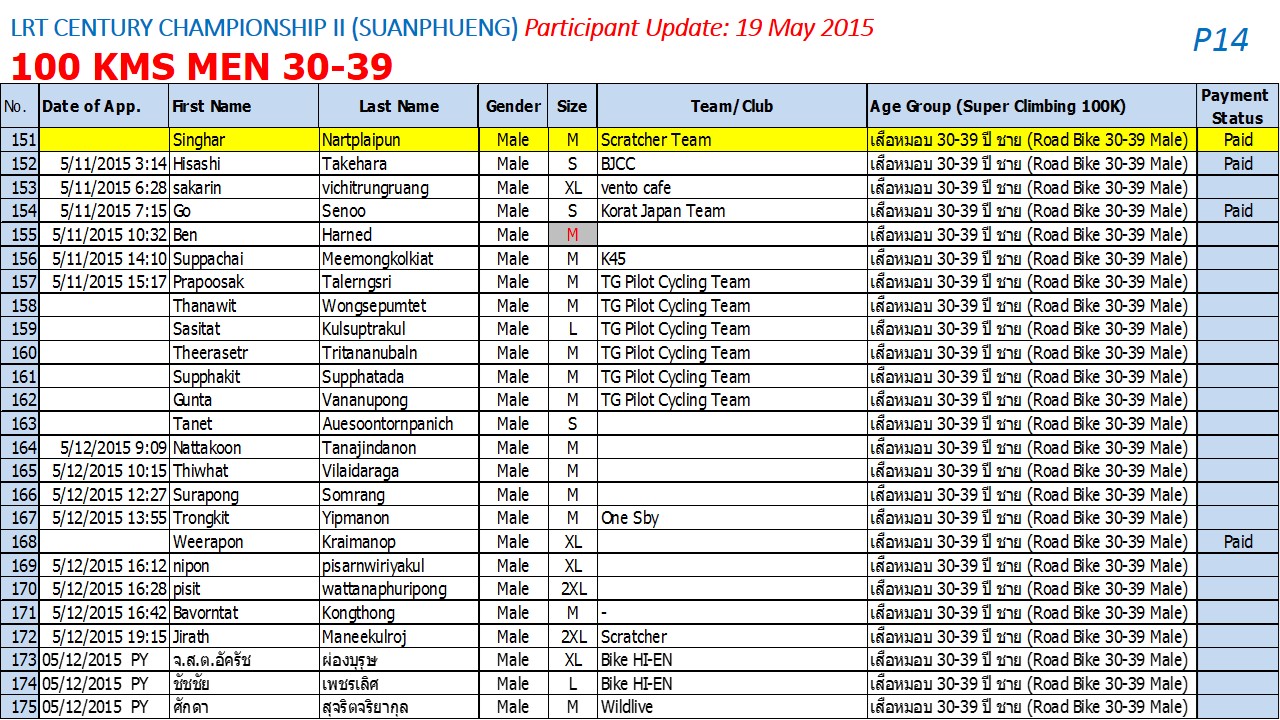 LRT CENTURY CHAMPIONSHIP II (SUANPHUENG) Participant Update: 19 May 2015

P14

100 KMS MEN 30-39

| No. | Date of App. | First Name | Last Name | Gender | Size | Team/Club | Age Group (Super Climbing 100K) | Payment Status |
|---|---|---|---|---|---|---|---|---|
| 151 | | Singhar | Nartplaipun | Male | M | Scratcher Team | เสือหมอบ 30-39 ปี ชาย (Road Bike 30-39 Male) | Paid |
| 152 | 5/11/2015 3:14 | Hisashi | Takehara | Male | S | BJCC | เสือหมอบ 30-39 ปี ชาย (Road Bike 30-39 Male) | Paid |
| 153 | 5/11/2015 6:28 | sakarin | vichitrungruang | Male | XL | vento cafe | เสือหมอบ 30-39 ปี ชาย (Road Bike 30-39 Male) | |
| 154 | 5/11/2015 7:15 | Go | Senoo | Male | S | Korat Japan Team | เสือหมอบ 30-39 ปี ชาย (Road Bike 30-39 Male) | Paid |
| 155 | 5/11/2015 10:32 | Ben | Harned | Male | M | | เสือหมอบ 30-39 ปี ชาย (Road Bike 30-39 Male) | |
| 156 | 5/11/2015 14:10 | Suppachai | Meemongkolkiat | Male | M | K45 | เสือหมอบ 30-39 ปี ชาย (Road Bike 30-39 Male) | |
| 157 | 5/11/2015 15:17 | Prapoosak | Talerngsri | Male | M | TG Pilot Cycling Team | เสือหมอบ 30-39 ปี ชาย (Road Bike 30-39 Male) | |
| 158 | | Thanawit | Wongsepumtet | Male | M | TG Pilot Cycling Team | เสือหมอบ 30-39 ปี ชาย (Road Bike 30-39 Male) | |
| 159 | | Sasitat | Kulsuptrakul | Male | L | TG Pilot Cycling Team | เสือหมอบ 30-39 ปี ชาย (Road Bike 30-39 Male) | |
| 160 | | Theerasetr | Tritananubaln | Male | M | TG Pilot Cycling Team | เสือหมอบ 30-39 ปี ชาย (Road Bike 30-39 Male) | |
| 161 | | Supphakit | Supphatada | Male | M | TG Pilot Cycling Team | เสือหมอบ 30-39 ปี ชาย (Road Bike 30-39 Male) | |
| 162 | | Gunta | Vananupong | Male | M | TG Pilot Cycling Team | เสือหมอบ 30-39 ปี ชาย (Road Bike 30-39 Male) | |
| 163 | | Tanet | Auesoontornpanich | Male | S | | เสือหมอบ 30-39 ปี ชาย (Road Bike 30-39 Male) | |
| 164 | 5/12/2015 9:09 | Nattakoon | Tanajindanon | Male | M | | เสือหมอบ 30-39 ปี ชาย (Road Bike 30-39 Male) | |
| 165 | 5/12/2015 10:15 | Thiwhat | Vilaidaraga | Male | M | | เสือหมอบ 30-39 ปี ชาย (Road Bike 30-39 Male) | |
| 166 | 5/12/2015 12:27 | Surapong | Somrang | Male | M | | เสือหมอบ 30-39 ปี ชาย (Road Bike 30-39 Male) | |
| 167 | 5/12/2015 13:55 | Trongkit | Yipmanon | Male | M | One Sby | เสือหมอบ 30-39 ปี ชาย (Road Bike 30-39 Male) | |
| 168 | | Weerapon | Kraimanop | Male | XL | | เสือหมอบ 30-39 ปี ชาย (Road Bike 30-39 Male) | Paid |
| 169 | 5/12/2015 16:12 | nipon | pisarnwiriyakul | Male | XL | | เสือหมอบ 30-39 ปี ชาย (Road Bike 30-39 Male) | |
| 170 | 5/12/2015 16:28 | pisit | wattanaphuripong | Male | 2XL | | เสือหมอบ 30-39 ปี ชาย (Road Bike 30-39 Male) | |
| 171 | 5/12/2015 16:42 | Bavorntat | Kongthong | Male | M | - | เสือหมอบ 30-39 ปี ชาย (Road Bike 30-39 Male) | |
| 172 | 5/12/2015 19:15 | Jirath | Maneekulroj | Male | 2XL | Scratcher | เสือหมอบ 30-39 ปี ชาย (Road Bike 30-39 Male) | |
| 173 | 05/12/2015 PY | จ.ส.ต.อัครัช | ผ่องบุรุษ | Male | XL | Bike HI-EN | เสือหมอบ 30-39 ปี ชาย (Road Bike 30-39 Male) | |
| 174 | 05/12/2015 PY | ชัชชัย | เพชรเลิศ | Male | L | Bike HI-EN | เสือหมอบ 30-39 ปี ชาย (Road Bike 30-39 Male) | |
| 175 | 05/12/2015 PY | ศักดา | สุจริตจริยากุล | Male | M | Wildlive | เสือหมอบ 30-39 ปี ชาย (Road Bike 30-39 Male) | |